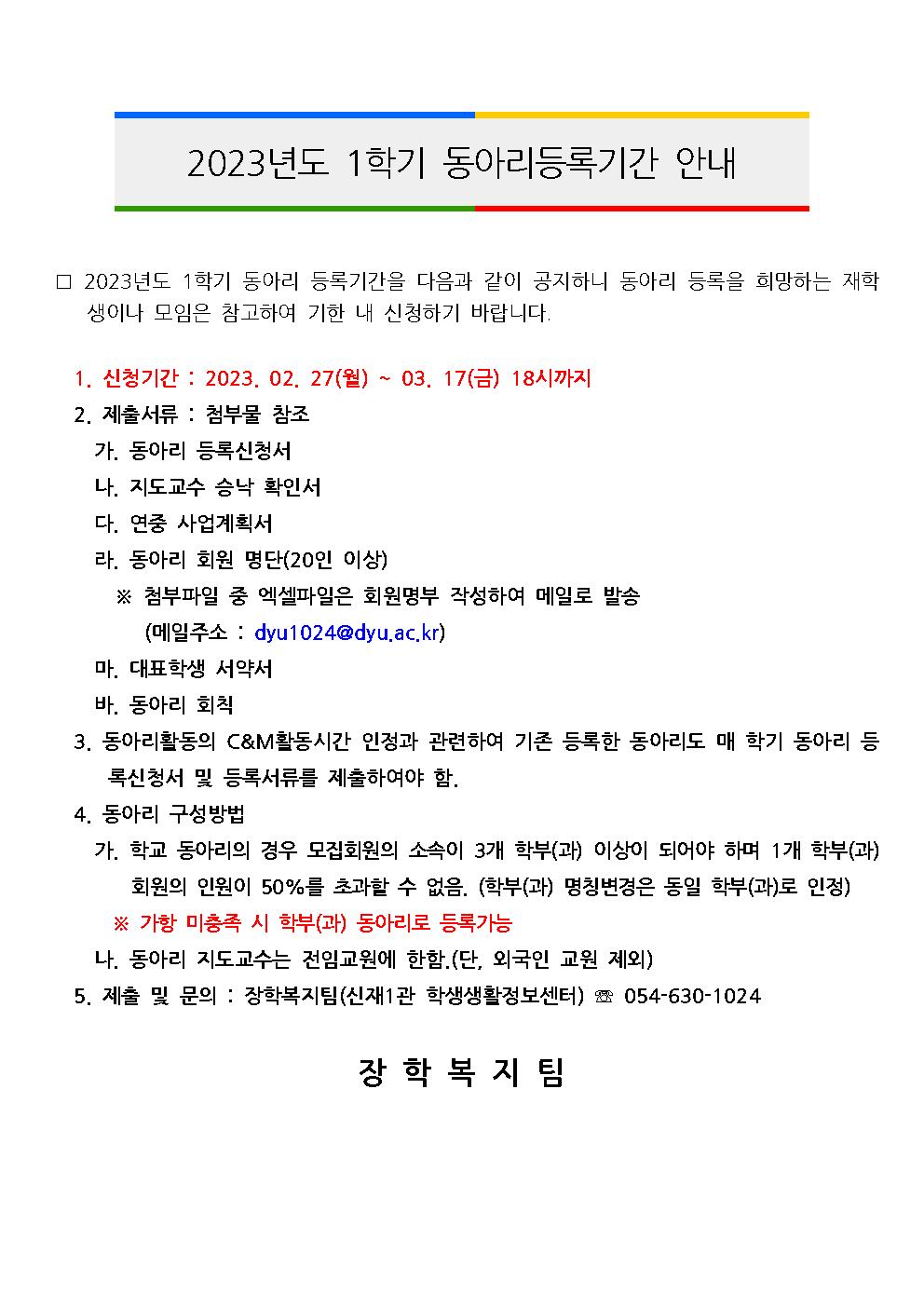 2023년도 1학기 동아리등록기간 안내

□ 2023년도 1학기 동아리 등록기간을 다음과 같이 공지하니 동아리 등록을 희망하는 재학생이나 모임은 참고하여 기한 내 신청하기 바랍니다.

1. 신청기간 : 2023. 02. 27(월) ~ 03. 17(금) 18시까지
2. 제출서류 : 첨부물 참조
가. 동아리 등록신청서
나. 지도교수 승낙 확인서
다. 연중 사업계획서
라. 동아리 회원 명단(20인 이상)
※ 첨부파일 중 엑셀파일은 회원명부 작성하여 메일로 발송
(메일주소 : dyu1024@dyu.ac.kr)
마. 대표학생 서약서
바. 동아리 회칙
3. 동아리활동의 C&M활동시간 인정과 관련하여 기존 등록한 동아리도 매 학기 동아리 등록신청서 및 등록서류를 제출하여야 함.
4. 동아리 구성방법
가. 학교 동아리의 경우 모집회원의 소속이 3개 학부(과) 이상이 되어야 하며 1개 학부(과) 회원의 인원이 50%를 초과할 수 없음. (학부(과) 명칭변경은 동일 학부(과)로 인정)
※ 가항 미충족 시 학부(과) 동아리로 등록가능
나. 동아리 지도교수는 전임교원에 한함.(단, 외국인 교원 제외)
5. 제출 및 문의 : 장학복지팀(신재1관 학생생활정보센터) ☏ 054-630-1024

장 학 복 지 팀